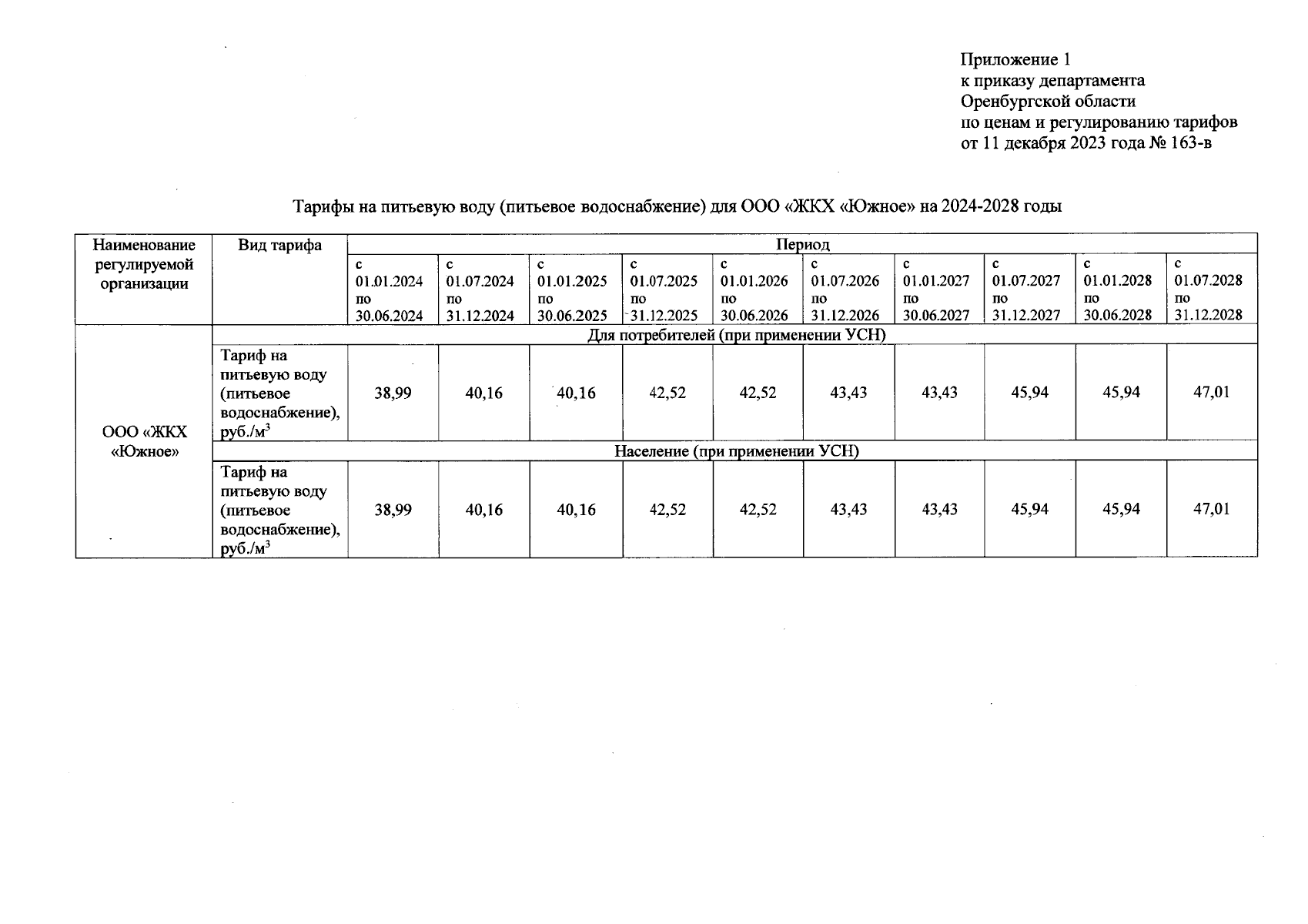 Приложение 1
к приказу департамента
Оренбургской области
по ценам и регулированию тарифов
от 11 декабря 2023 года № 163-в

Тарифы на питьевую воду (питьевое водоснабжение) для ООО «ЖКХ «Южное» на 2024-2028 годы

| Наименование регулируемой организации | Вид тарифа | Период | | | | | | | | | |
|---|---|---|---|---|---|---|---|---|---|---|---|
| | | с 01.01.2024 по 30.06.2024 | с 01.07.2024 по 31.12.2024 | с 01.01.2025 по 30.06.2025 | с 01.07.2025 по 31.12.2025 | с 01.01.2026 по 30.06.2026 | с 01.07.2026 по 31.12.2026 | с 01.01.2027 по 30.06.2027 | с 01.07.2027 по 31.12.2027 | с 01.01.2028 по 30.06.2028 | с 01.07.2028 по 31.12.2028 |
| ООО «ЖКХ «Южное» | Для потребителей (при применении УСН) | | | | | | | | | | |
| | Тариф на питьевую воду (питьевое водоснабжение), руб./м$^3$ | 38,99 | 40,16 | 40,16 | 42,52 | 42,52 | 43,43 | 43,43 | 45,94 | 45,94 | 47,01 |
| | Население (при применении УСН) | | | | | | | | | | |
| | Тариф на питьевую воду (питьевое водоснабжение), руб./м$^3$ | 38,99 | 40,16 | 40,16 | 42,52 | 42,52 | 43,43 | 43,43 | 45,94 | 45,94 | 47,01 |